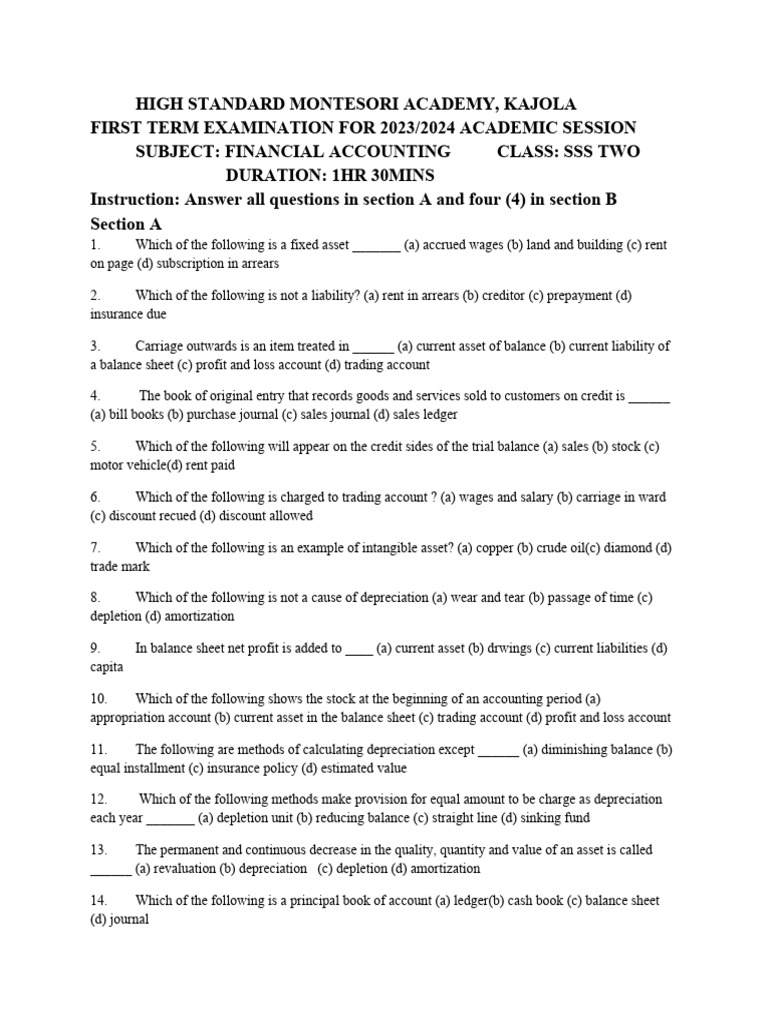 HIGH STANDARD MONTESORI ACADEMY, KAJOLA
FIRST TERM EXAMINATION FOR 2023/2024 ACADEMIC SESSION
SUBJECT: FINANCIAL ACCOUNTING CLASS: SSS TWO
DURATION: 1HR 30MINS
Instruction: Answer all questions in section A and four (4) in section B
Section A

1. Which of the following is a fixed asset _______ (a) accrued wages (b) land and building (c) rent on page (d) subscription in arrears

2. Which of the following is not a liability? (a) rent in arrears (b) creditor (c) prepayment (d) insurance due

3. Carriage outwards is an item treated in ______ (a) current asset of balance (b) current liability of a balance sheet (c) profit and loss account (d) trading account

4. The book of original entry that records goods and services sold to customers on credit is ______ (a) bill books (b) purchase journal (c) sales journal (d) sales ledger

5. Which of the following will appear on the credit sides of the trial balance (a) sales (b) stock (c) motor vehicle(d) rent paid

6. Which of the following is charged to trading account ? (a) wages and salary (b) carriage in ward (c) discount recued (d) discount allowed

7. Which of the following is an example of intangible asset? (a) copper (b) crude oil(c) diamond (d) trade mark

8. Which of the following is not a cause of depreciation (a) wear and tear (b) passage of time (c) depletion (d) amortization

9. In balance sheet net profit is added to ____ (a) current asset (b) drwings (c) current liabilities (d) capita

10. Which of the following shows the stock at the beginning of an accounting period (a) appropriation account (b) current asset in the balance sheet (c) trading account (d) profit and loss account

11. The following are methods of calculating depreciation except ______ (a) diminishing balance (b) equal installment (c) insurance policy (d) estimated value

12. Which of the following methods make provision for equal amount to be charge as depreciation each year _______ (a) depletion unit (b) reducing balance (c) straight line (d) sinking fund

13. The permanent and continuous decrease in the quality, quantity and value of an asset is called ______ (a) revaluation (b) depreciation (c) depletion (d) amortization

14. Which of the following is a principal book of account (a) ledger(b) cash book (c) balance sheet (d) journal